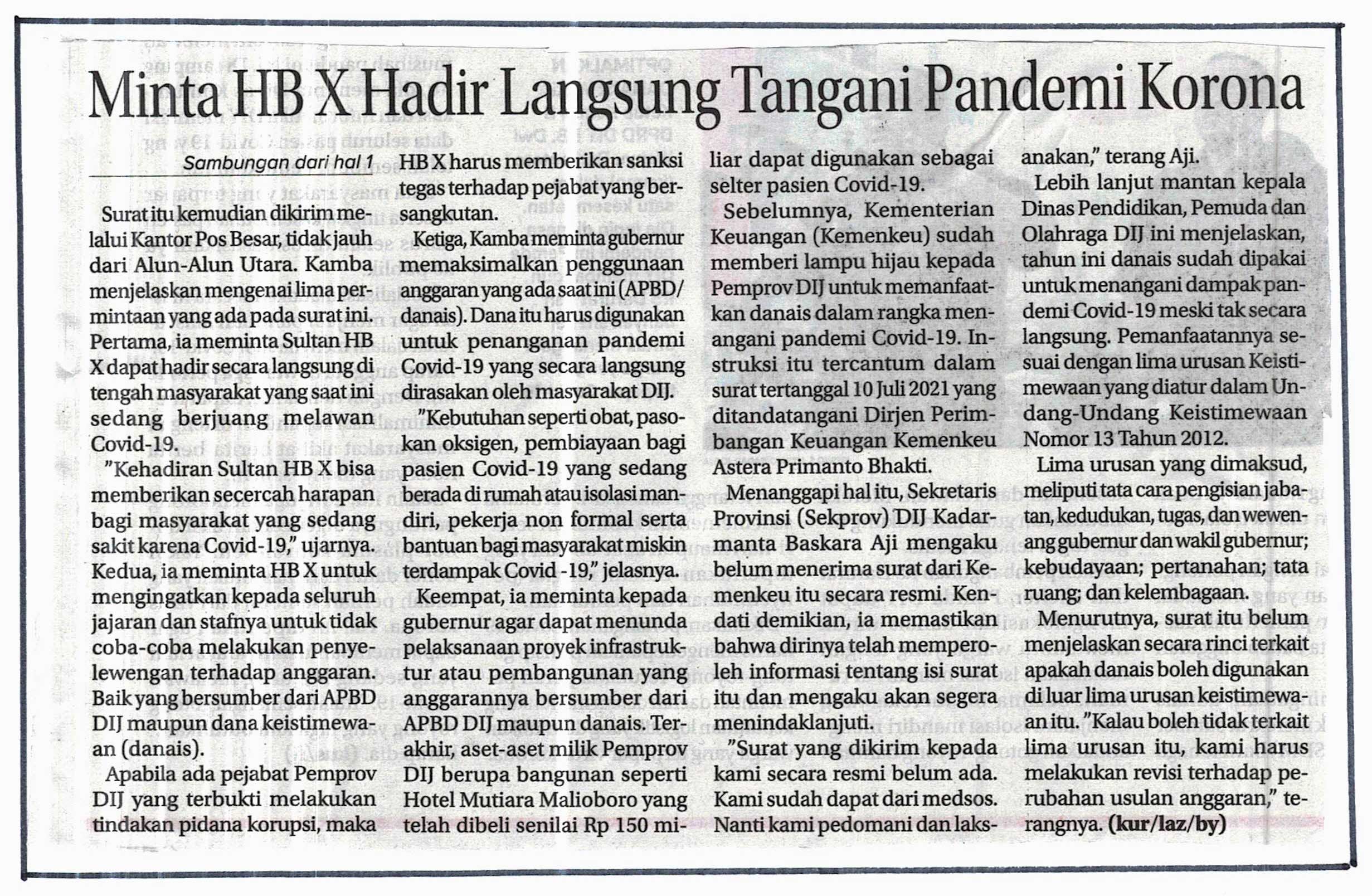 Minta HB X Hadir Langsung Tangani Pandemi Korona

Sambungan dari hal 1

Surat itu kemudian dikirim melalui Kantor Pos Besar, tidak jauh dari Alun-Alun Utara. Kamba menjelaskan mengenai lima permintaan yang ada pada surat ini. Pertama, ia meminta Sultan HB X dapat hadir secara langsung di tengah masyarakat yang saat ini sedang berjuang melawan Covid-19.

"Kehadiran Sultan HB X bisa memberikan secercah harapan bagi masyarakat yang sedang sakit karena Covid-19," ujarnya. Kedua, ia meminta HB X untuk mengingatkan kepada seluruh jajaran dan stafnya untuk tidak coba-coba melakukan penyelewengan terhadap anggaran. Baik yang bersumber dari APBD DIJ maupun dana keistimewaan (danais).

Apabila ada pejabat Pemprov DIJ yang terbukti melakukan tindakan pidana korupsi, maka HB X harus memberikan sanksi tegas terhadap pejabat yang bersangkutan.

Ketiga, Kamba meminta gubernur memaksimalkan penggunaan anggaran yang ada saat ini (APBD/danais). Dana itu harus digunakan untuk penanganan pandemi Covid-19 yang secara langsung dirasakan oleh masyarakat DIJ.

"Kebutuhan seperti obat, pasokan oksigen, pembiayaan bagi pasien Covid-19 yang sedang berada di rumah atau isolasi mandiri, pekerja non formal serta bantuan bagi masyarakat miskin terdampak Covid -19," jelasnya.

Keempat, ia meminta kepada gubernur agar dapat menunda pelaksanaan proyek infrastruktur atau pembangunan yang anggarannya bersumber dari APBD DIJ maupun danais. Terakhir, aset-aset milik Pemprov DIJ berupa bangunan seperti Hotel Mutiara Malioboro yang telah dibeli senilai Rp 150 miliar dapat digunakan sebagai selter pasien Covid-19.

Sebelumnya, Kementerian Keuangan (Kemenkeu) sudah memberi lampu hijau kepada Pemprov DIJ untuk memanfaatkan danais dalam rangka menangani pandemi Covid-19. Instruksi itu tercantum dalam surat tertanggal 10 Juli 2021 yang ditandatangani Dirjen Perimbangan Keuangan Kemenkeu Astera Primanto Bhakti.

Menanggapi hal itu, Sekretaris Provinsi (Sekprov) DIJ Kadarmanta Baskara Aji mengaku belum menerima surat dari Kemenkeu itu secara resmi. Kendati demikian, ia memastikan bahwa dirinya telah memperoleh informasi tentang isi surat itu dan mengaku akan segera menindaklanjuti.

"Surat yang dikirim kepada kami secara resmi belum ada. Kami sudah dapat dari medsos. Nanti kami pedomani dan laksanakan," terang Aji.

Lebih lanjut mantan kepala Dinas Pendidikan, Pemuda dan Olahraga DIJ ini menjelaskan, tahun ini danais sudah dipakai untuk menangani dampak pandemi Covid-19 meski tak secara langsung. Pemanfaatannya sesuai dengan lima urusan Keistimewaan yang diatur dalam Undang-Undang Keistimewaan Nomor 13 Tahun 2012.

Lima urusan yang dimaksud, meliputi tata cara pengisian jabatan, kedudukan, tugas, dan wewenang gubernur dan wakil gubernur; kebudayaan; pertanahan; tata ruang; dan kelembagaan.

Menurutnya, surat itu belum menjelaskan secara rinci terkait apakah danais boleh digunakan di luar lima urusan keistimewaan itu. "Kalau boleh tidak terkait lima urusan itu, kami harus melakukan revisi terhadap perubahan usulan anggaran," terangnya. (kur/laz/by)